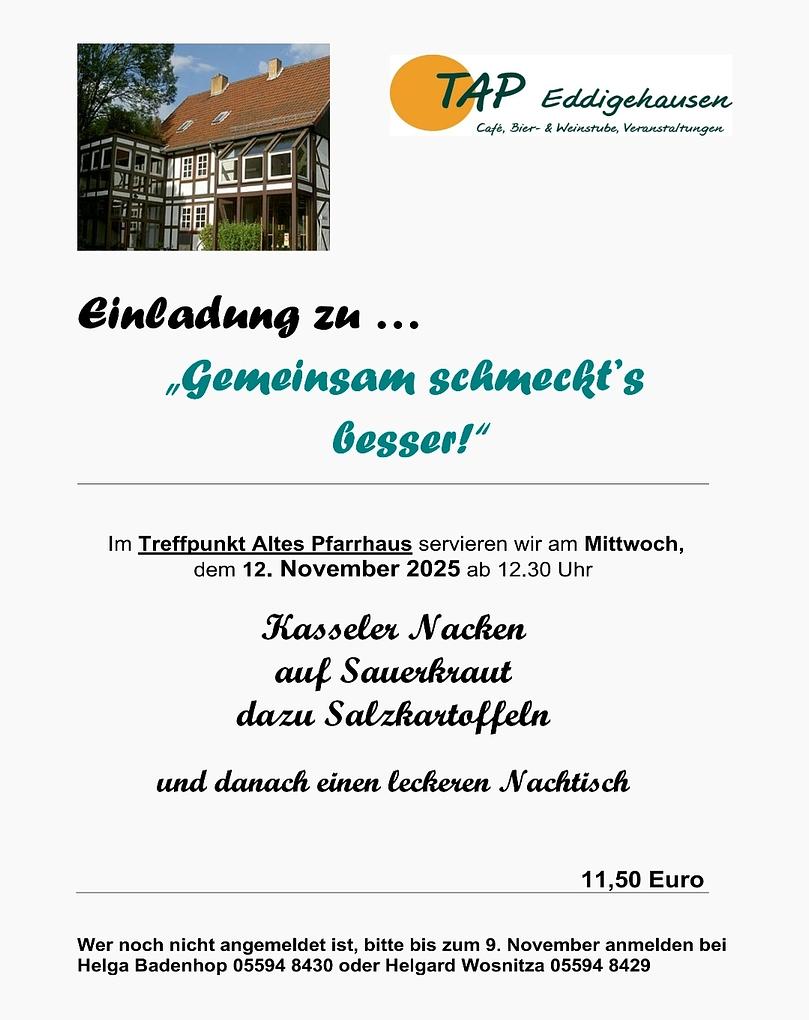 TAP Eddigehausen
Café, Bier- & Weinstube, Veranstaltungen

Einladung zu ...

„Gemeinsam schmeckt's besser!"

Im Treffpunkt Altes Pfarrhaus servieren wir am Mittwoch, dem 12. November 2025 ab 12.30 Uhr

Kasseler Nacken
auf Sauerkraut
dazu Salzkartoffeln

und danach einen leckeren Nachtisch

11,50 Euro

Wer noch nicht angemeldet ist, bitte bis zum 9. November anmelden bei Helga Badenhop 05594 8430 oder Helgard Wosnitza 05594 8429